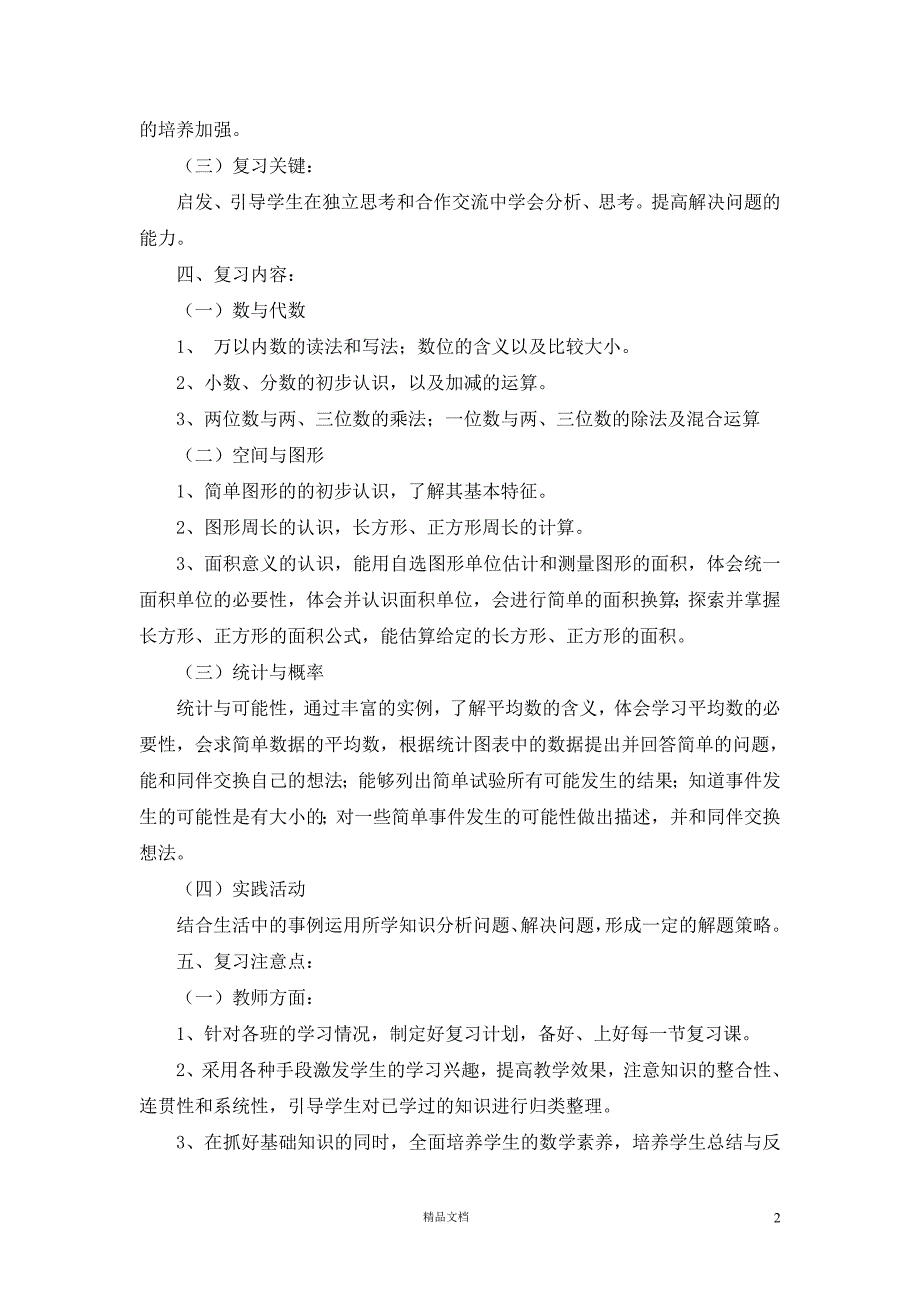 的培养加强。

（三）复习关键：

启发、引导学生在独立思考和合作交流中学会分析、思考。提高解决问题的能力。

四、复习内容：

（一）数与代数

1、 万以内数的读法和写法；数位的含义以及比较大小。

2、小数、分数的初步认识，以及加减的运算。

3、两位数与两、三位数的乘法；一位数与两、三位数的除法及混合运算

（二）空间与图形

1、简单图形的的初步认识，了解其基本特征。

2、图形周长的认识，长方形、正方形周长的计算。

3、面积意义的认识，能用自选图形单位估计和测量图形的面积，体会统一面积单位的必要性，体会并认识面积单位，会进行简单的面积换算；探索并掌握长方形、正方形的面积公式，能估算给定的长方形、正方形的面积。

（三）统计与概率

统计与可能性，通过丰富的实例，了解平均数的含义，体会学习平均数的必要性，会求简单数据的平均数，根据统计图表中的数据提出并回答简单的问题，能和同伴交换自己的想法；能够列出简单试验所有可能发生的结果；知道事件发生的可能性是有大小的；对一些简单事件发生的可能性做出描述，并和同伴交换想法。

（四）实践活动

结合生活中的事例运用所学知识分析问题、解决问题，形成一定的解题策略。

五、复习注意点：

（一）教师方面：

1、针对各班的学习情况，制定好复习计划，备好、上好每一节复习课。

2、采用各种手段激发学生的学习兴趣，提高教学效果，注意知识的整合性、连贯性和系统性，引导学生对已学过的知识进行归类整理。

3、在抓好基础知识的同时，全面培养学生的数学素养，培养学生总结与反

精品文档

2